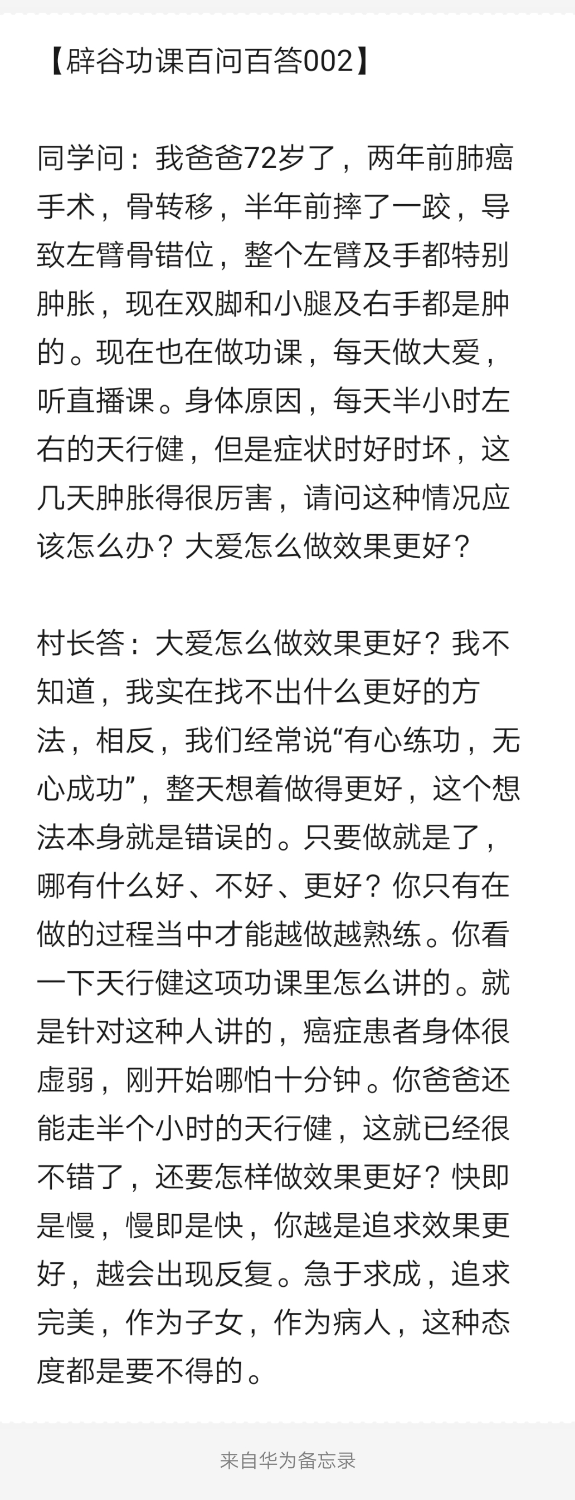 【辟谷功课百问百答002】

同学问：我爸爸72岁了，两年前肺癌手术，骨转移，半年前摔了一跤，导致左臂骨错位，整个左臂及手都特别肿胀，现在双脚和小腿及右手都是肿的。现在也在做功课，每天做大爱，听直播课。身体原因，每天半小时左右的天行健，但是症状时好时坏，这几天肿胀得很厉害，请问这种情况应该怎么办？大爱怎么做效果更好？

村长答：大爱怎么做效果更好？我不知道，我实在找不出什么更好的方法，相反，我们经常说“有心练功，无心成功”，整天想着做得更好，这个想法本身就是错误的。只要做就是了，哪有什么好、不好、更好？你只有在做的过程当中才能越做越熟练。你看一下天行健这项功课里怎么讲的。就是针对这种人讲的，癌症患者身体很虚弱，刚开始哪怕十分钟。你爸爸还能走半个小时的天行健，这就已经很不错了，还要怎样做效果更好？快即是慢，慢即是快，你越是追求效果更好，越会出现反复。急于求成，追求完美，作为子女，作为病人，这种态度都是要不得的。

来自华为备忘录